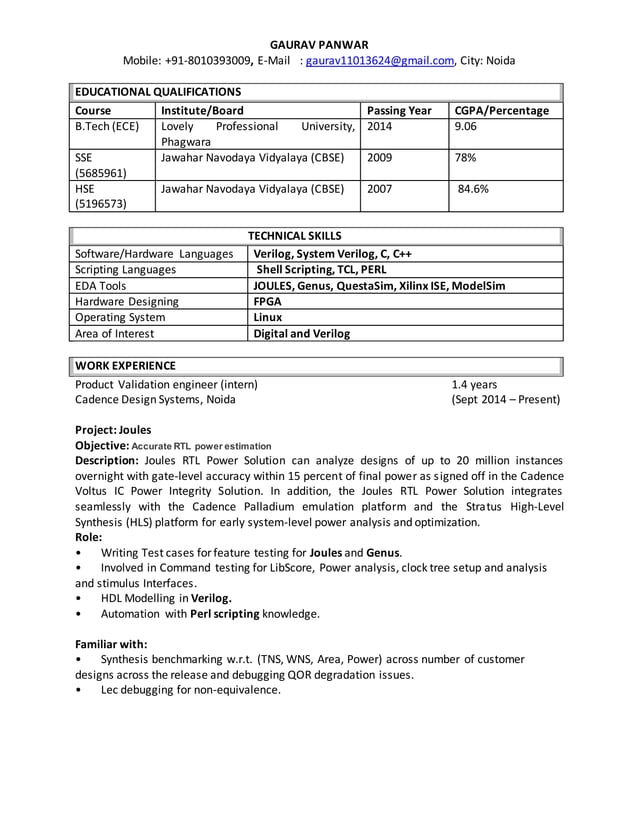 GAURAV PANWAR
Mobile: +91-8010393009, E-Mail : gaurav11013624@gmail.com, City: Noida

EDUCATIONAL QUALIFICATIONS

| Course | Institute/Board | Passing Year | CGPA/Percentage |
|---|---|---|---|
| B.Tech (ECE) | Lovely Professional University, Phagwara | 2014 | 9.06 |
| SSE (5685961) | Jawahar Navodaya Vidyalaya (CBSE) | 2009 | 78% |
| HSE (5196573) | Jawahar Navodaya Vidyalaya (CBSE) | 2007 | 84.6% |

TECHNICAL SKILLS

| Software/Hardware Languages | Verilog, System Verilog, C, C++ |
|---|---|
| Scripting Languages | Shell Scripting, TCL, PERL |
| EDA Tools | JOULES, Genus, QuestaSim, Xilinx ISE, ModelSim |
| Hardware Designing | FPGA |
| Operating System | Linux |
| Area of Interest | Digital and Verilog |

WORK EXPERIENCE
Product Validation engineer (intern) 1.4 years
Cadence Design Systems, Noida (Sept 2014 – Present)

Project: Joules
Objective: Accurate RTL power estimation
Description: Joules RTL Power Solution can analyze designs of up to 20 million instances overnight with gate-level accuracy within 15 percent of final power as signed off in the Cadence Voltus IC Power Integrity Solution. In addition, the Joules RTL Power Solution integrates seamlessly with the Cadence Palladium emulation platform and the Stratus High-Level Synthesis (HLS) platform for early system-level power analysis and optimization.
Role:
• Writing Test cases for feature testing for Joules and Genus.
• Involved in Command testing for LibScore, Power analysis, clock tree setup and analysis and stimulus Interfaces.
• HDL Modelling in Verilog.
• Automation with Perl scripting knowledge.

Familiar with:
• Synthesis benchmarking w.r.t. (TNS, WNS, Area, Power) across number of customer designs across the release and debugging QOR degradation issues.
• Lec debugging for non-equivalence.